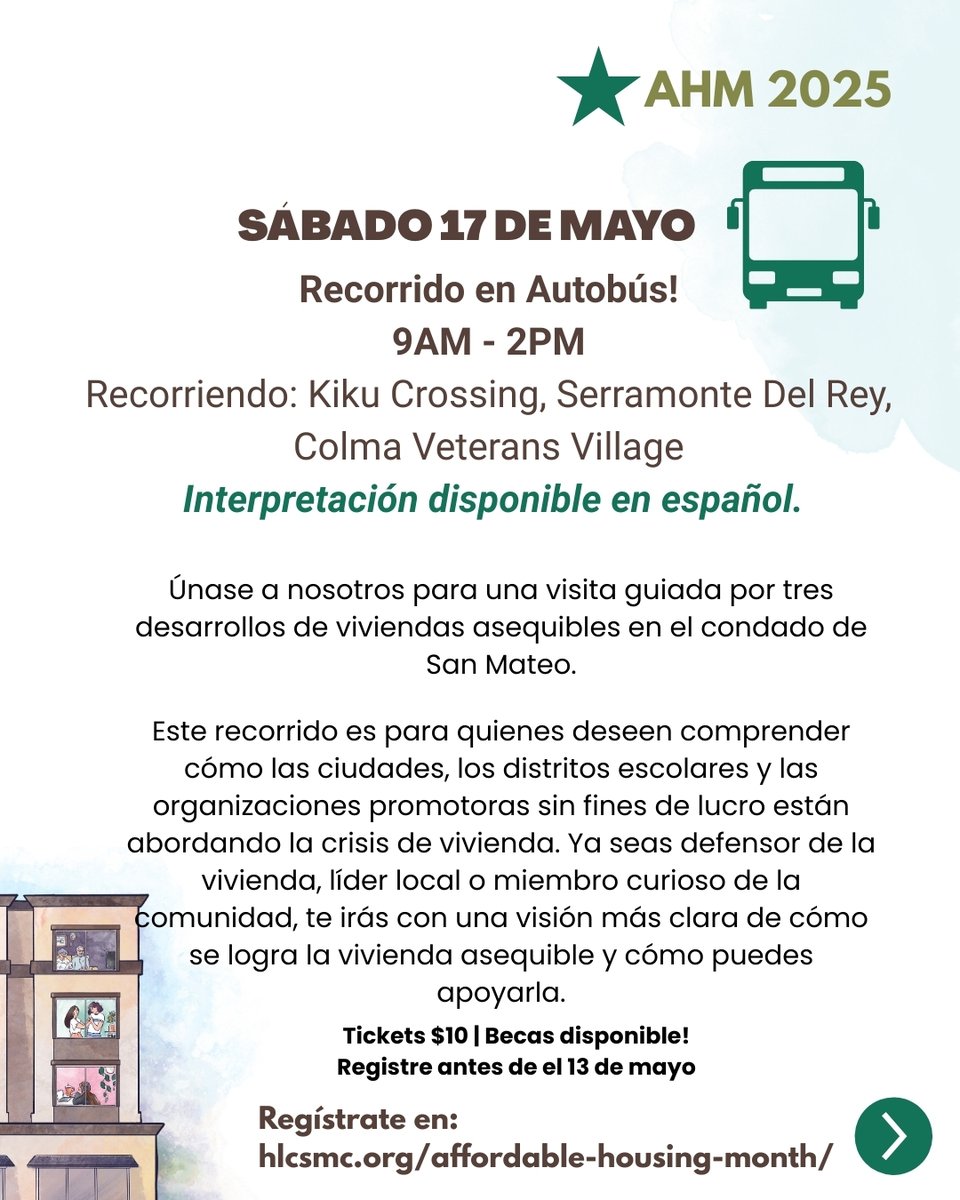 AHM 2025

SÁBADO 17 DE MAYO

Recorrido en Autobús!
9AM - 2PM
Recorriendo: Kiku Crossing, Serramonte Del Rey, Colma Veterans Village
Interpretación disponible en español.

Únase a nosotros para una visita guiada por tres desarrollos de viviendas asequibles en el condado de San Mateo.

Este recorrido es para quienes deseen comprender cómo las ciudades, los distritos escolares y las organizaciones promotoras sin fines de lucro están abordando la crisis de vivienda. Ya seas defensor de la vivienda, líder local o miembro curioso de la comunidad, te irás con una visión más clara de cómo se logra la vivienda asequible y cómo puedes apoyarla.

Tickets $10 | Becas disponible!
Registre antes de el 13 de mayo

Regístrate en:
hlcsmc.org/affordable-housing-month/